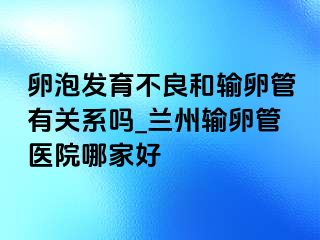 卵泡发育不良和输卵管有关系吗_兰州输卵管医院哪家好